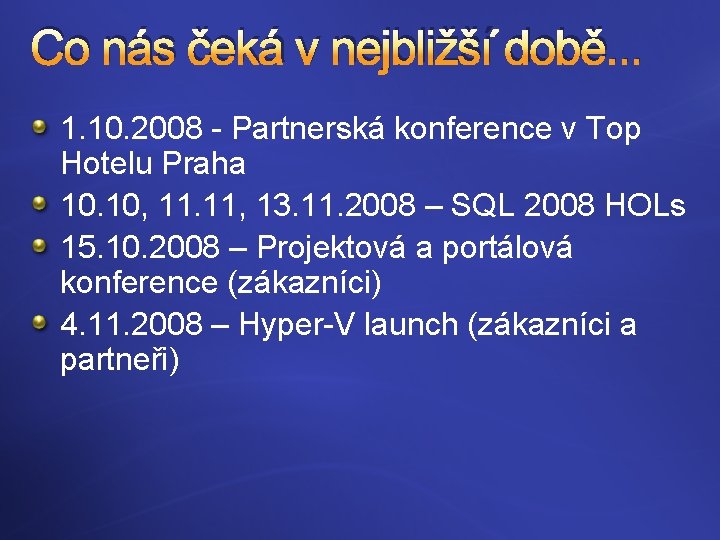 Co nás čeká v nejbližší době...

1.10.2008 - Partnerská konference v Top Hotelu Praha

10.10, 11.11, 13.11.2008 – SQL 2008 HOLs

15.10.2008 – Projektová a portálová konference (zákazníci)

4.11.2008 – Hyper-V launch (zákazníci a partneři)